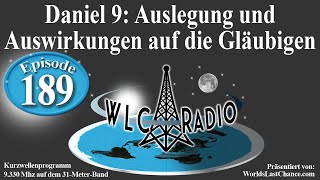 Daniel 9: Auslegung und Auswirkungen auf die Gläubigen

Episode 189

WLC RADIO

Kurzwellenprogramm
9.330 Mhz auf dem 31-Meter-Band

Präsentiert von:
WorldsLastChance.com